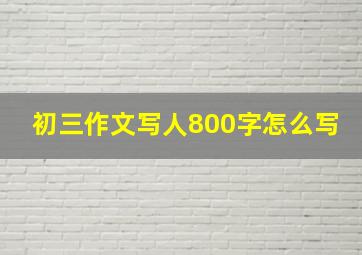 初三作文写人800字怎么写